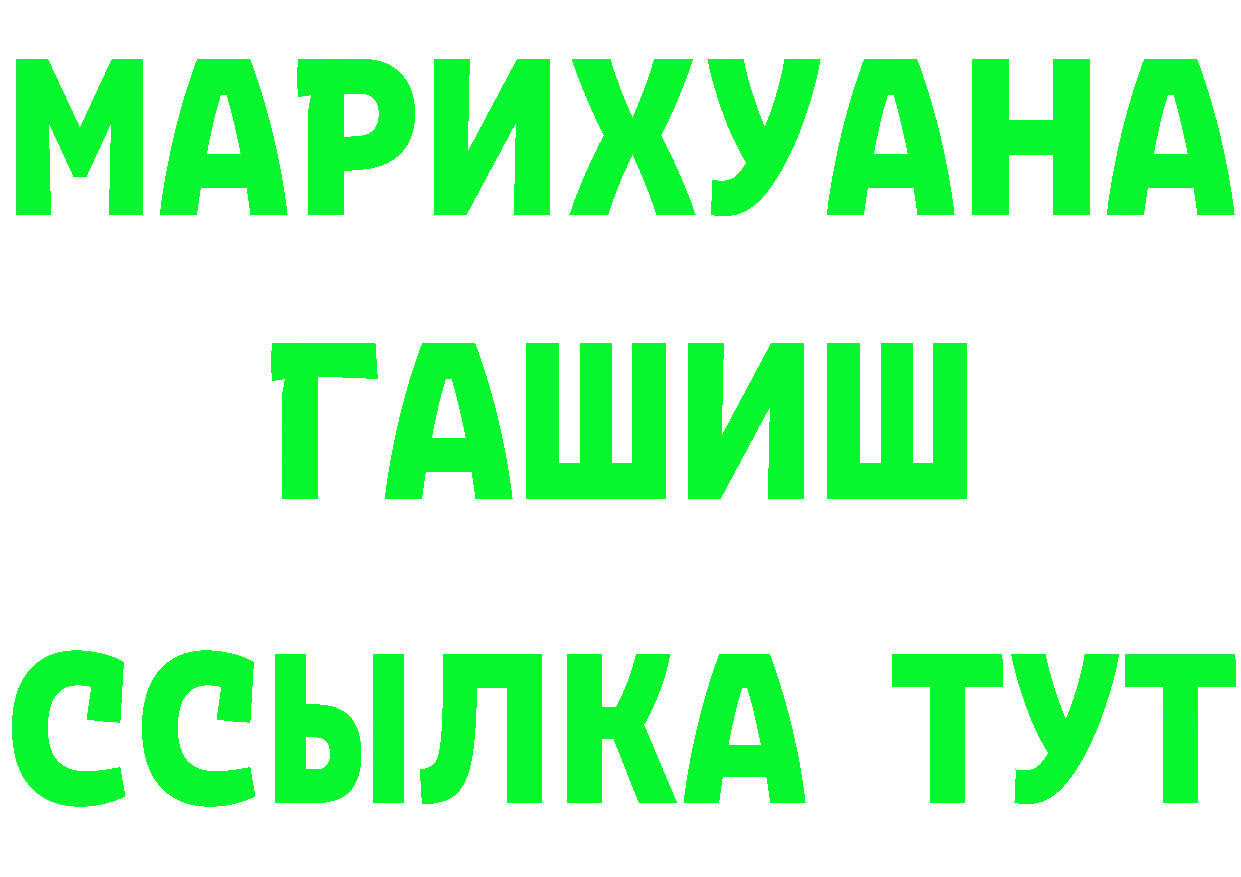 МАРИХУАНА
ГАШИШ
ССЫЛКА ТУТ